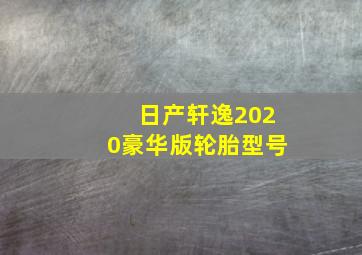 日产轩逸2020豪华版轮胎型号